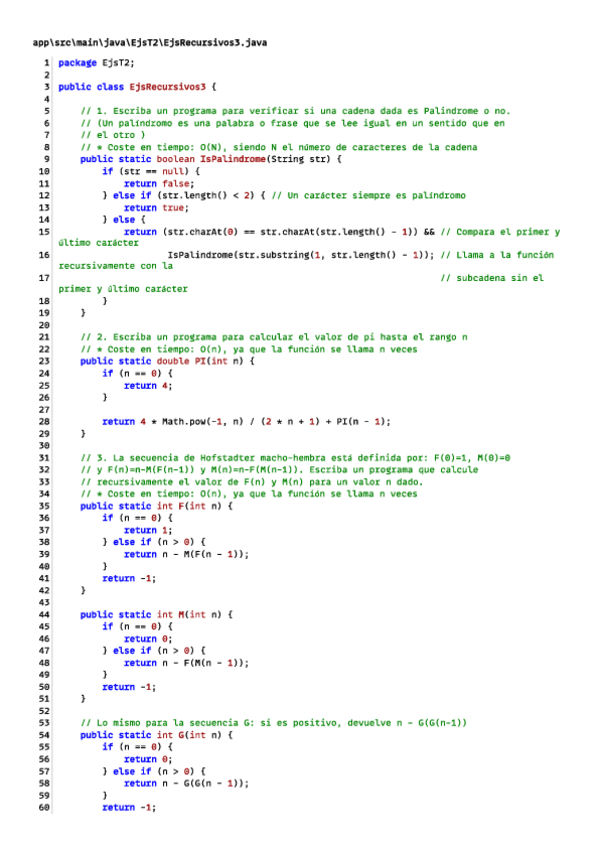 app\src\main\java\EjsT2\EjsRecursivos3.java

1 package EjsT2;
2
3 public class EjsRecursivos3 {
4
5     // 1. Escriba un programa para verificar si una cadena dada es Palindrome o no.
6     // (Un palíndromo es una palabra o frase que se lee igual en un sentido que en
7     // el otro )
8     // * Coste en tiempo: O(N), siendo N el número de caracteres de la cadena
9     public static boolean IsPalindrome(String str) {
10        if (str == null) {
11            return false;
12        } else if (str.length() < 2) { // Un carácter siempre es palíndromo
13            return true;
14        } else {
15            return (str.charAt(0) == str.charAt(str.length() - 1)) && // Compara el primer y último carácter
16                    IsPalindrome(str.substring(1, str.length() - 1)); // Llama a la función recursivamente con la
17                                                                        // subcadena sin el primer y último carácter
18        }
19    }
20
21    // 2. Escriba un programa para calcular el valor de pi hasta el rango n
22    // * Coste en tiempo: O(n), ya que la función se llama n veces
23    public static double PI(int n) {
24        if (n == 0) {
25            return 4;
26        }
27
28        return 4 * Math.pow(-1, n) / (2 * n + 1) + PI(n - 1);
29    }
30
31    // 3. La secuencia de Hofstadter macho-hembra está definida por: F(0)=1, M(0)=0
32    // y F(n)=n-M(F(n-1)) y M(n)=n-F(M(n-1)). Escriba un programa que calcule
33    // recursivamente el valor de F(n) y M(n) para un valor n dado.
34    // * Coste en tiempo: O(n), ya que la función se llama n veces
35    public static int F(int n) {
36        if (n == 0) {
37            return 1;
38        } else if (n > 0) {
39            return n - M(F(n - 1));
40        }
41        return -1;
42    }
43
44    public static int M(int n) {
45        if (n == 0) {
46            return 0;
47        } else if (n > 0) {
48            return n - F(M(n - 1));
49        }
50        return -1;
51    }
52
53    // Lo mismo para la secuencia G: si es positivo, devuelve n - G(G(n-1))
54    public static int G(int n) {
55        if (n == 0) {
56            return 0;
57        } else if (n > 0) {
58            return n - G(G(n - 1));
59        }
60        return -1;